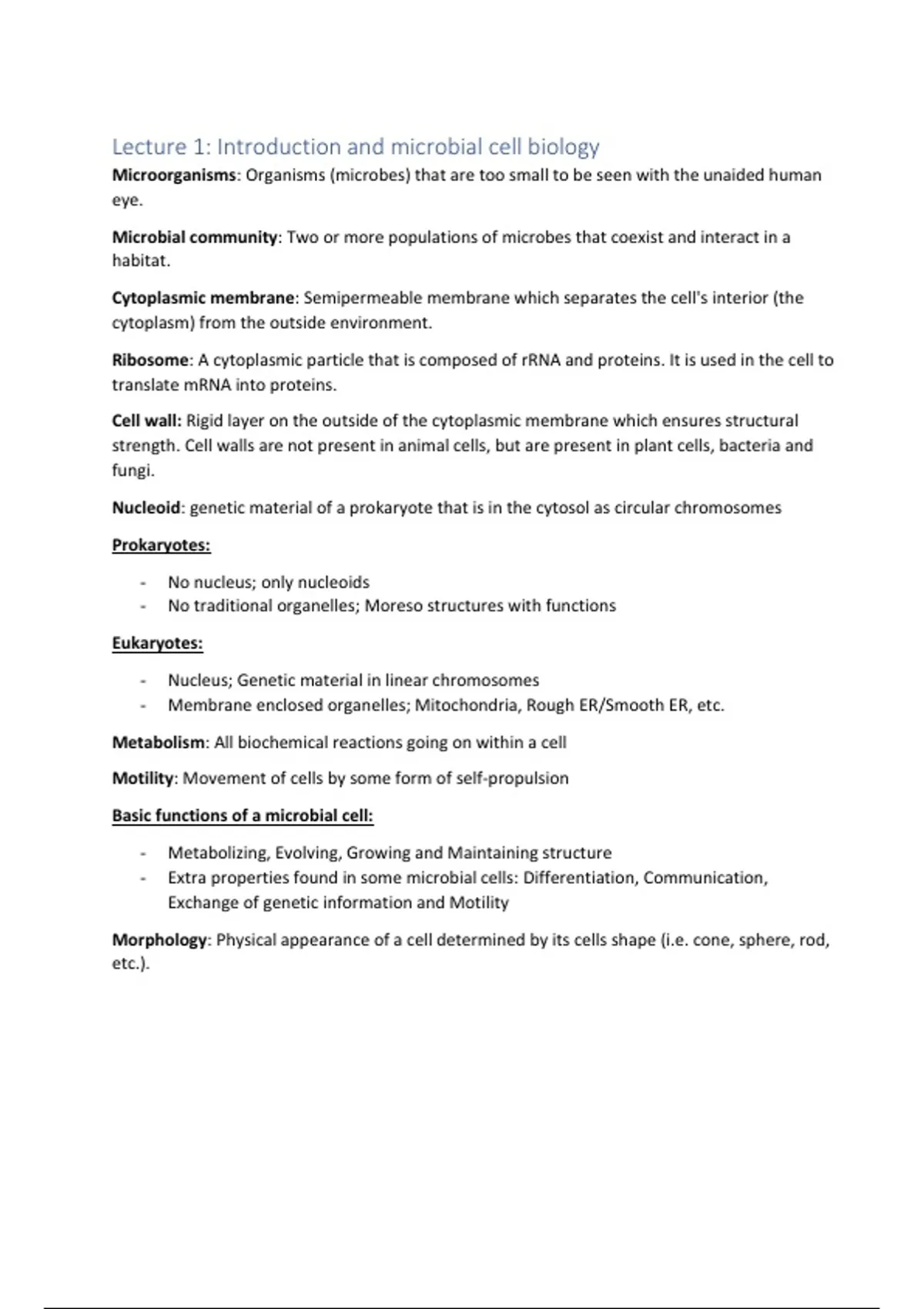 Lecture 1: Introduction and microbial cell biology

Microorganisms: Organisms (microbes) that are too small to be seen with the unaided human eye.

Microbial community: Two or more populations of microbes that coexist and interact in a habitat.

Cytoplasmic membrane: Semipermeable membrane which separates the cell's interior (the cytoplasm) from the outside environment.

Ribosome: A cytoplasmic particle that is composed of rRNA and proteins. It is used in the cell to translate mRNA into proteins.

Cell wall: Rigid layer on the outside of the cytoplasmic membrane which ensures structural strength. Cell walls are not present in animal cells, but are present in plant cells, bacteria and fungi.

Nucleoid: genetic material of a prokaryote that is in the cytosol as circular chromosomes

Prokaryotes:

- No nucleus; only nucleoids
- No traditional organelles; Moreso structures with functions

Eukaryotes:

- Nucleus; Genetic material in linear chromosomes
- Membrane enclosed organelles; Mitochondria, Rough ER/Smooth ER, etc.

Metabolism: All biochemical reactions going on within a cell

Motility: Movement of cells by some form of self-propulsion

Basic functions of a microbial cell:

- Metabolizing, Evolving, Growing and Maintaining structure
- Extra properties found in some microbial cells: Differentiation, Communication, Exchange of genetic information and Motility

Morphology: Physical appearance of a cell determined by its cells shape (i.e. cone, sphere, rod, etc.).